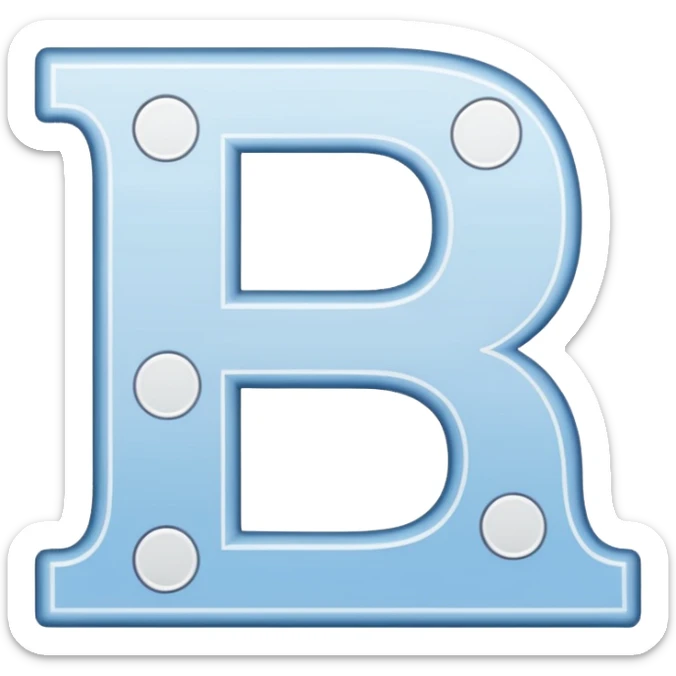 B